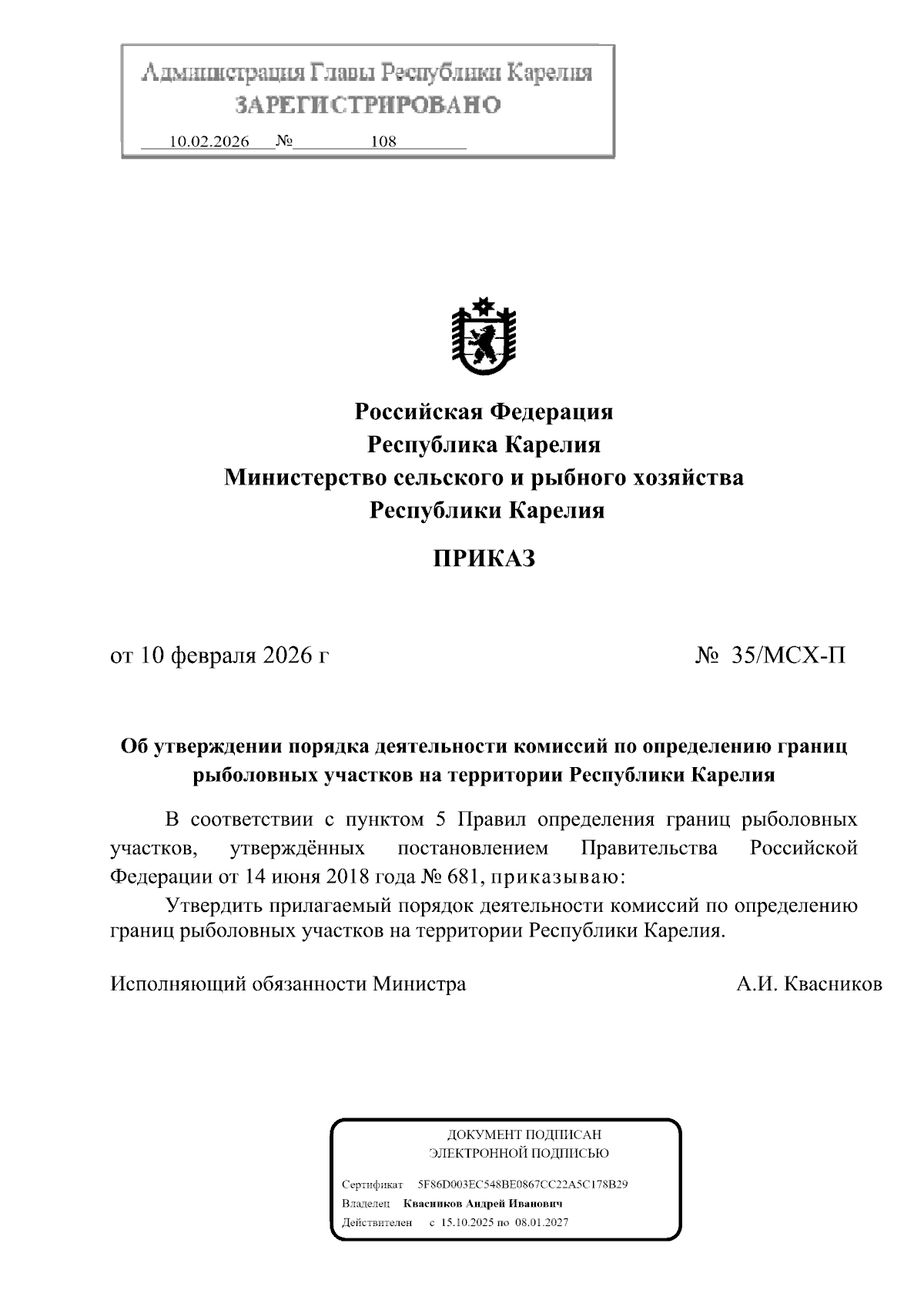 Администрация Главы Республики Карелия
ЗАРЕГИСТРИРОВАНО
10.02.2026 № 108

Российская Федерация
Республика Карелия
Министерство сельского и рыбного хозяйства
Республики Карелия

ПРИКАЗ

от 10 февраля 2026 г

№ 35/МСХ-П

Об утверждении порядка деятельности комиссий по определению границ рыболовных участков на территории Республики Карелия

В соответствии с пунктом 5 Правил определения границ рыболовных участков, утверждённых постановлением Правительства Российской Федерации от 14 июня 2018 года № 681, приказываю:

Утвердить прилагаемый порядок деятельности комиссий по определению границ рыболовных участков на территории Республики Карелия.

Исполняющий обязанности Министра

А.И. Квасников

ДОКУМЕНТ ПОДПИСАН
ЭЛЕКТРОННОЙ ПОДПИСЬЮ

Сертификат 5F86D003EC548BE0867CC22A5C178B29
Владелец Квасников Андрей Иванович
Действителен с 15.10.2025 по 08.01.2027